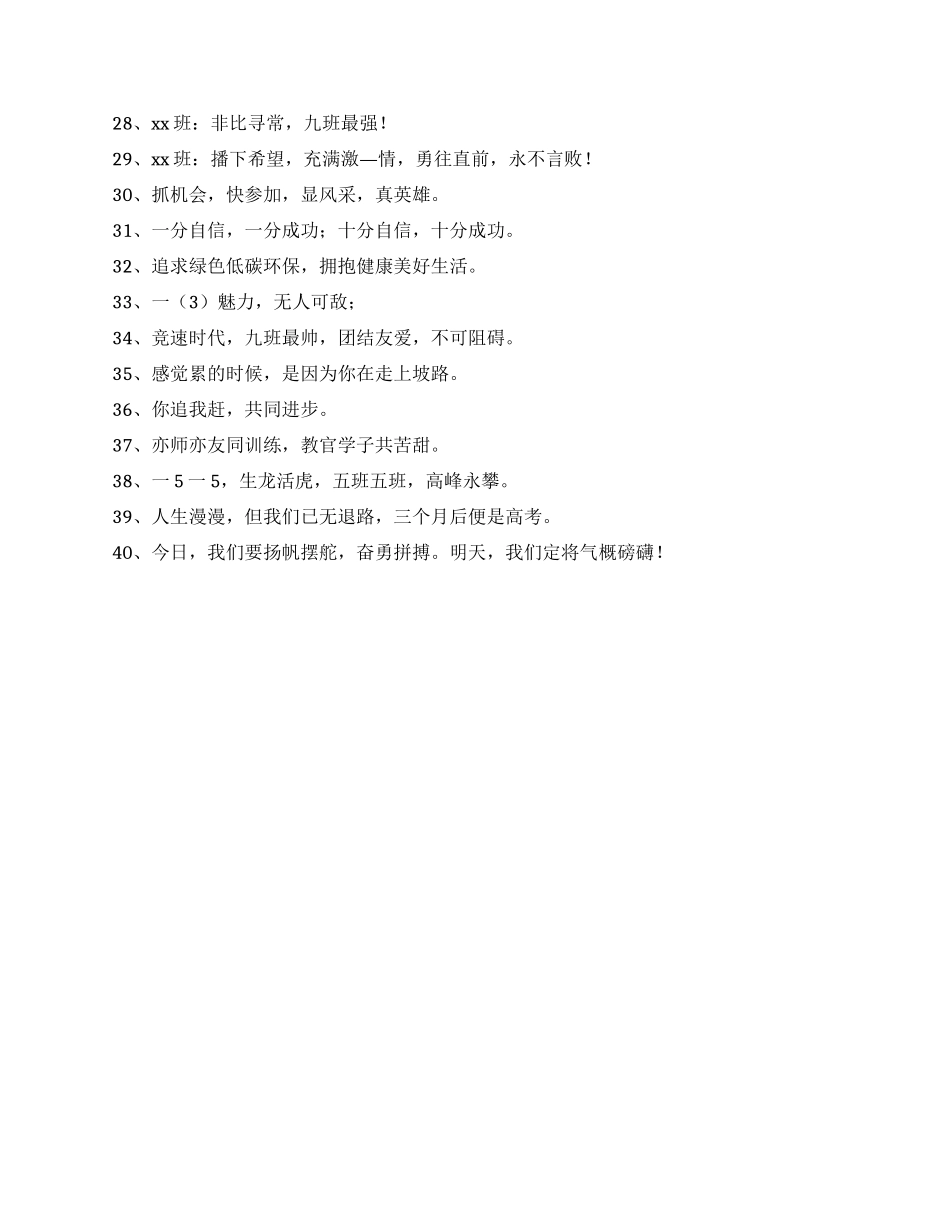 28、xx 班：非比寻常，九班最强！

29、xx 班：播下希望，充满激—情，勇往直前，永不言败！

30、抓机会，快参加，显风采，真英雄。

31、一分自信，一分成功；十分自信，十分成功。

32、追求绿色低碳环保，拥抱健康美好生活。

33、一（3）魅力，无人可敌；

34、竞速时代，九班最帅，团结友爱，不可阻碍。

35、感觉累的时候，是因为你在走上坡路。

36、你追我赶，共同进步。

37、亦师亦友同训练，教官学子共苦甜。

38、一 5 一 5，生龙活虎，五班五班，高峰永攀。

39、人生漫漫，但我们已无退路，三个月后便是高考。

40、今日，我们要扬帆摆舵，奋勇拼搏。明天，我们定将气概磅礴！